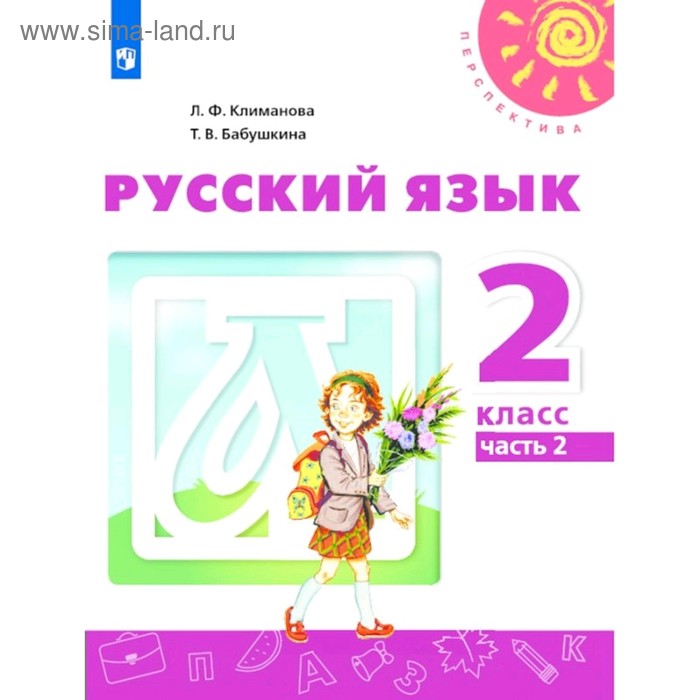 www.sima-land.ru

ПЕРСПЕКТИВА

Л. Ф. Климанова
Т. В. Бабушкина

РУССКИЙ ЯЗЫК

2
класс
часть 2

П А З К